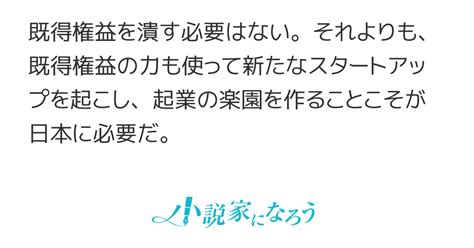 既得権益を潰す必要はない。それよりも、既得権益の力も使って新たなスタートアップを起こし、起業の楽園を作ることこそが日本に必要だ。

小説家になろう